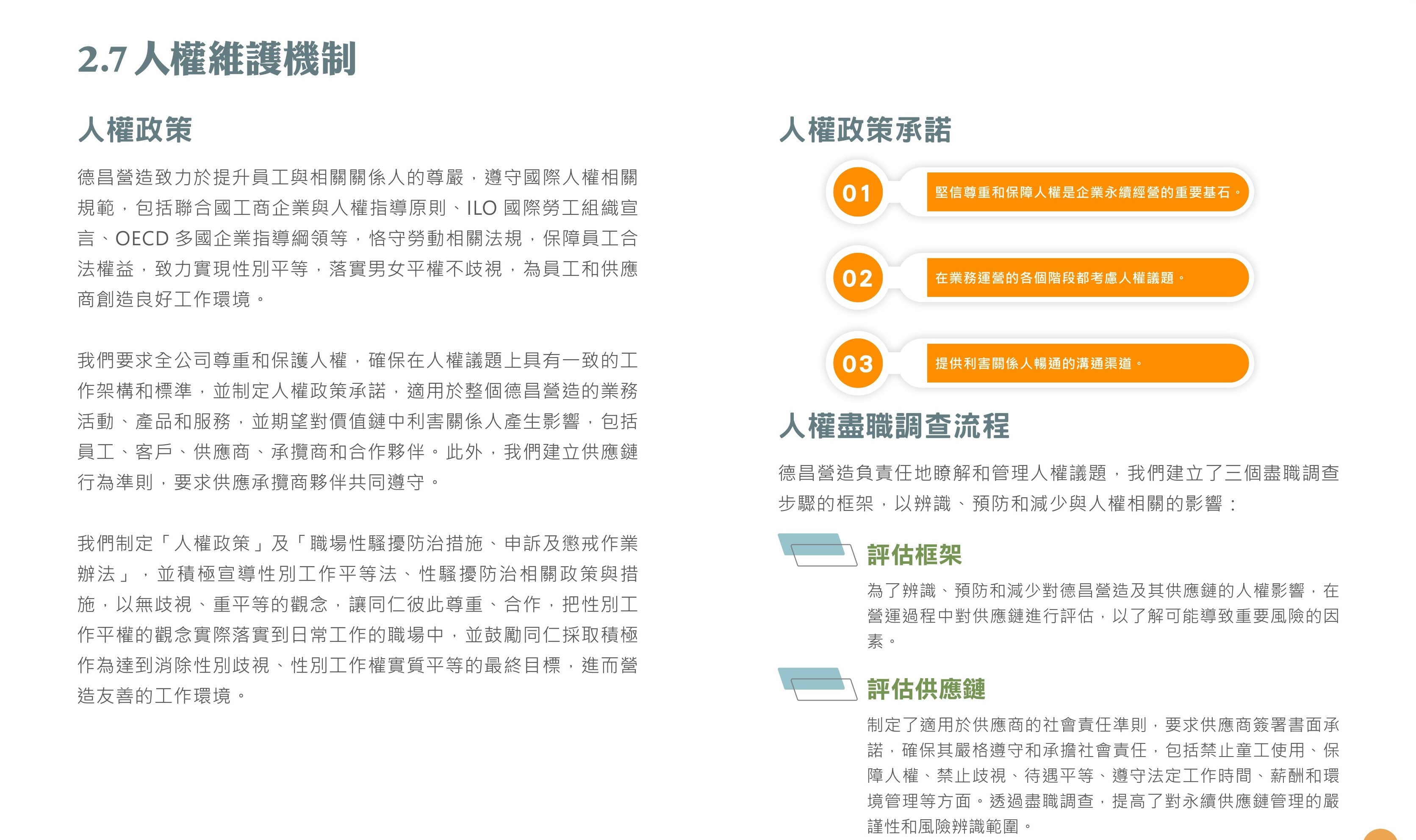 2.7 人權維護機制

人權政策

德昌營造致力於提升員工與相關關係人的尊嚴，遵守國際人權相關規範，包括聯合國工商企業與人權指導原則、ILO 國際勞工組織宣言、OECD 多國企業指導綱領等，恪守勞動相關法規，保障員工合法權益，致力實現性別平等，落實男女平權不歧視，為員工和供應商創造良好工作環境。

我們要求全公司尊重和保護人權，確保在人權議題上具有一致的工作架構和標準，並制定人權政策承諾，適用於整個德昌營造的業務活動、產品和服務，並期望對價值鏈中利害關係人產生影響，包括員工、客戶、供應商、承攬商和合作夥伴。此外，我們建立供應鏈行為準則，要求供應承攬商夥伴共同遵守。

我們制定「人權政策」及「職場性騷擾防治措施、申訴及懲戒作業辦法」，並積極宣導性別工作平等法、性騷擾防治相關政策與措施，以無歧視、重平等的觀念，讓同仁彼此尊重、合作，把性別工作平權的觀念實際落實到日常工作的職場中，並鼓勵同仁採取積極作為達到消除性別歧視、性別工作權實質平等的最終目標，進而營造友善的工作環境。

人權政策承諾

01 堅信尊重和保障人權是企業永續經營的重要基石。

02 在業務運營的各個階段都考慮人權議題。

03 提供利害關係人暢通的溝通渠道。

人權盡職調查流程

德昌營造負責任地瞭解和管理人權議題，我們建立了三個盡職調查步驟的框架，以辨識、預防和減少與人權相關的影響：

評估框架

為了辨識、預防和減少對德昌營造及其供應鏈的人權影響，在營運過程中對供應鏈進行評估，以了解可能導致重要風險的因素。

評估供應鏈

制定了適用於供應商的社會責任準則，要求供應商簽署書面承諾，確保其嚴格遵守和承擔社會責任，包括禁止童工使用、保障人權、禁止歧視、待遇平等、遵守法定工作時間、薪酬和環境管理等方面。透過盡職調查，提高了對永續供應鏈管理的嚴謹性和風險辨識範圍。